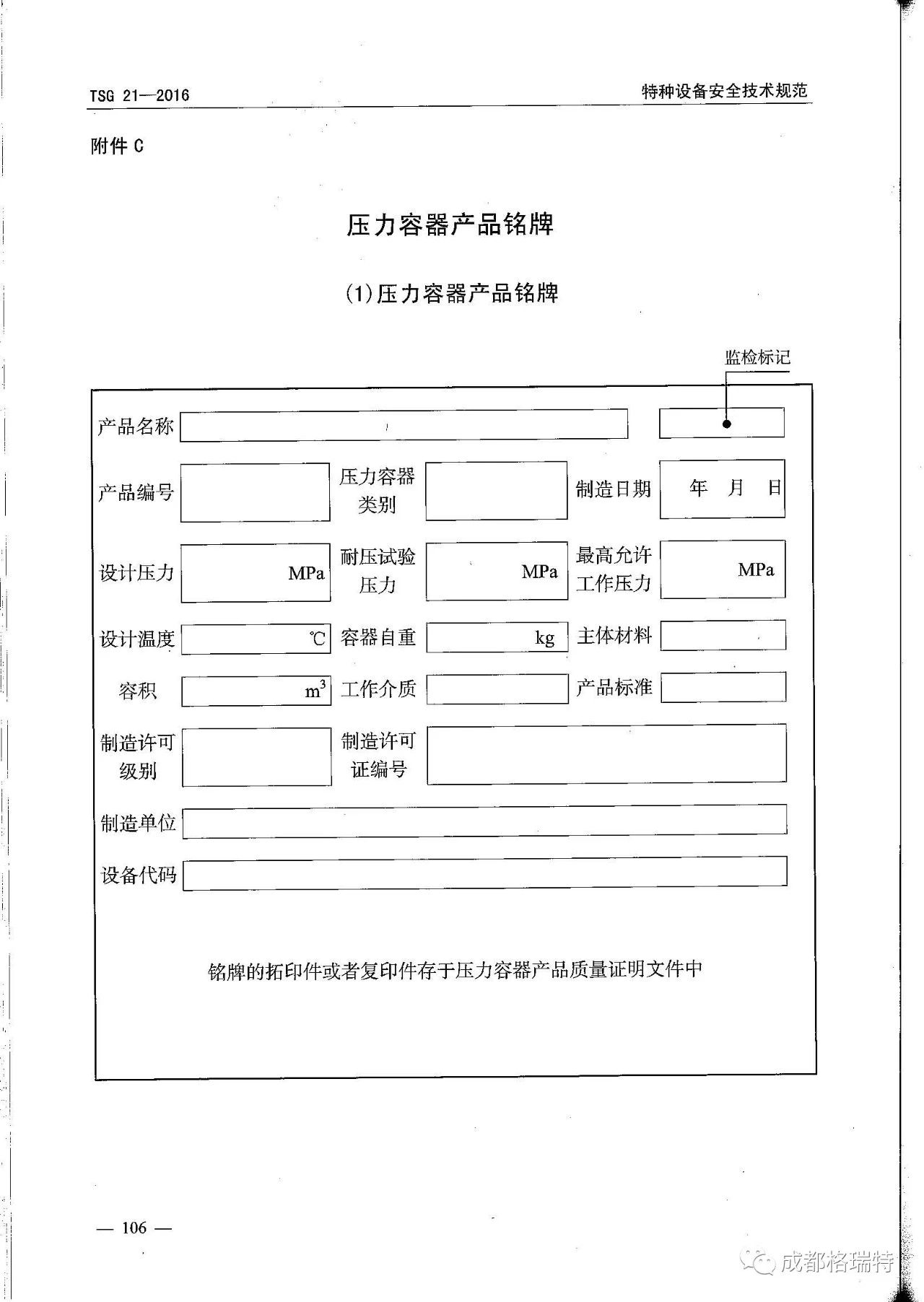 TSG 21—2016

特种设备安全技术规范

附件 C

压力容器产品铭牌

(1)压力容器产品铭牌

监检标记

产品名称

产品编号 压力容器类别 制造日期 年 月 日

设计压力 MPa 耐压试验压力 MPa 最高允许工作压力 MPa

设计温度 ℃ 容器自重 kg 主体材料

容积 $m^3$ 工作介质 产品标准

制造许可级别 制造许可证编号

制造单位

设备代码

铭牌的拓印件或者复印件存于压力容器产品质量证明文件中

— 106 —

成都格瑞特